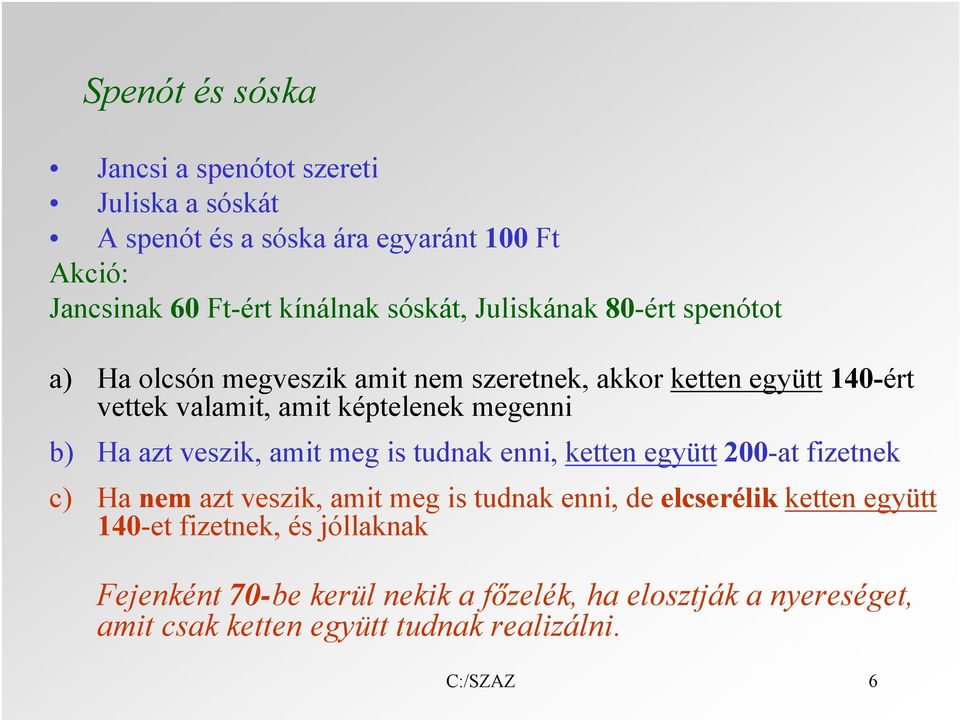 Spenót és sóska

• Jancsi a spenótot szereti
• Juliska a sóskát
• A spenót és a sóska ára egyaránt 100 Ft

Akció:
Jancsinak 60 Ft-ért kínálnak sóskát, Juliskának 80-ért spenótot

a) Ha olcsón megveszik amit nem szeretnek, akkor ketten együtt 140-ért vettek valamit, amit képtelenek megenni

b) Ha azt veszik, amit meg is tudnak enni, ketten együtt 200-at fizetnek

c) Ha nem azt veszik, amit meg is tudnak enni, de elcserélik ketten együtt 140-et fizetnek, és jóllaknak

Fejenként 70-be kerül nekik a főzelék, ha elosztják a nyereséget, amit csak ketten együtt tudnak realizálni.

C:/SZAZ

6